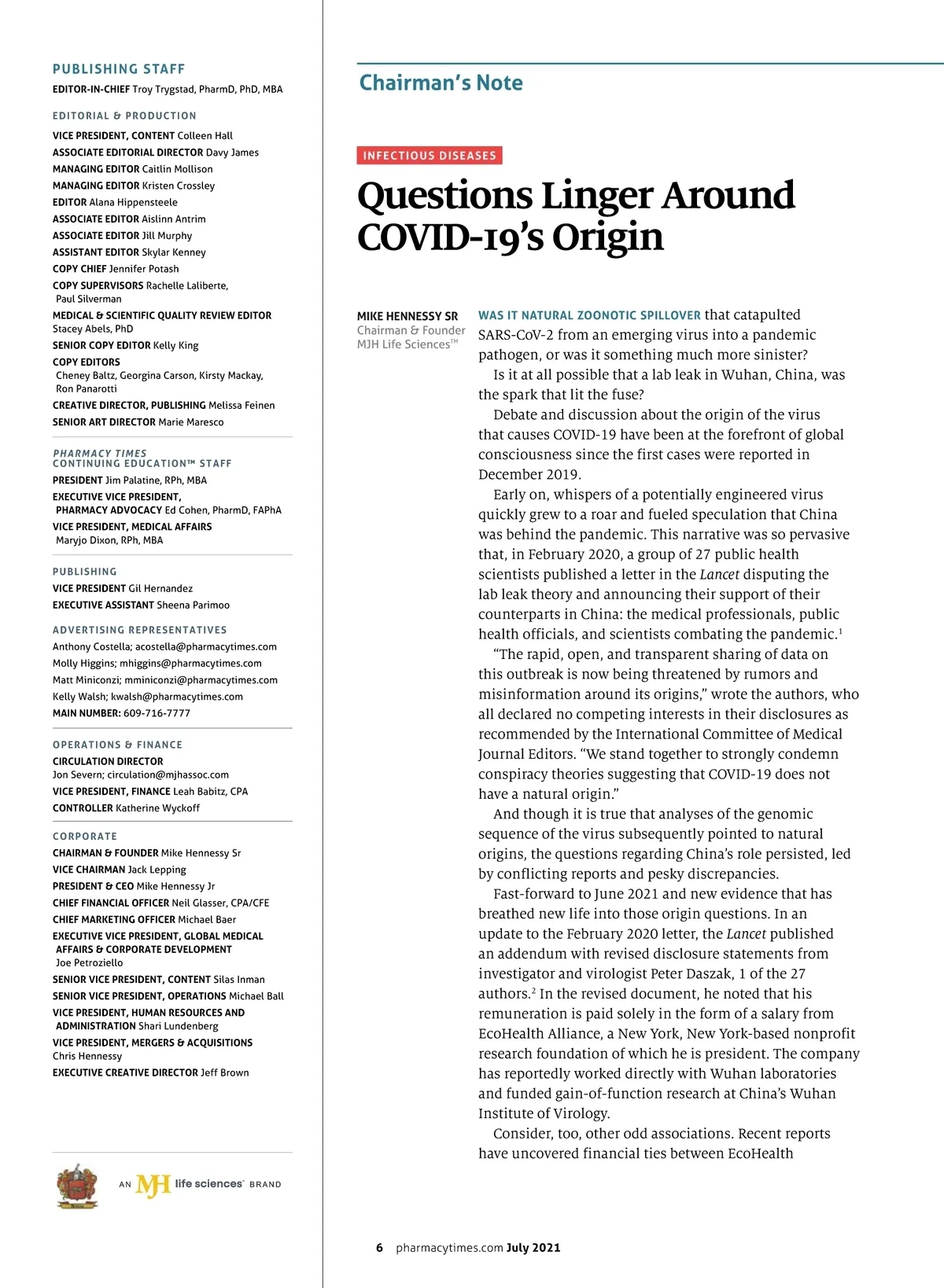 PUBLISHING STAFF
EDITOR-IN-CHIEF Troy Trygstad, PharmD, PhD, MBA

EDITORIAL & PRODUCTION
VICE PRESIDENT, CONTENT Colleen Hall
ASSOCIATE EDITORIAL DIRECTOR Davy James
MANAGING EDITOR Caitlin Mollison
MANAGING EDITOR Kristen Crossley
EDITOR Alana Hippensteele
ASSOCIATE EDITOR Aislinn Antrim
ASSOCIATE EDITOR Jill Murphy
ASSISTANT EDITOR Skylar Kenney
COPY CHIEF Jennifer Potash
COPY SUPERVISORS Rachelle Laliberte, Paul Silverman
MEDICAL & SCIENTIFIC QUALITY REVIEW EDITOR Stacey Abels, PhD
SENIOR COPY EDITOR Kelly King
COPY EDITORS Cheney Baltz, Georgina Carson, Kirsty Mackay, Ron Panarotti
CREATIVE DIRECTOR, PUBLISHING Melissa Feinen
SENIOR ART DIRECTOR Marie Maresco

PHARMACY TIMES CONTINUING EDUCATION™ STAFF
PRESIDENT Jim Palatine, RPh, MBA
EXECUTIVE VICE PRESIDENT, PHARMACY ADVOCACY Ed Cohen, PharmD, FAPhA
VICE PRESIDENT, MEDICAL AFFAIRS Maryjo Dixon, RPh, MBA

PUBLISHING
VICE PRESIDENT Gil Hernandez
EXECUTIVE ASSISTANT Sheena Parimoo

ADVERTISING REPRESENTATIVES
Anthony Costella; acostella@pharmacytimes.com
Molly Higgins; mhiggins@pharmacytimes.com
Matt Miniconzi; mminiconzi@pharmacytimes.com
Kelly Walsh; kwalsh@pharmacytimes.com
MAIN NUMBER: 609-716-7777

OPERATIONS & FINANCE
CIRCULATION DIRECTOR Jon Severn; circulation@mjhassoc.com
VICE PRESIDENT, FINANCE Leah Babitz, CPA
CONTROLLER Katherine Wyckoff

CORPORATE
CHAIRMAN & FOUNDER Mike Hennessy Sr
VICE CHAIRMAN Jack Lepping
PRESIDENT & CEO Mike Hennessy Jr
CHIEF FINANCIAL OFFICER Neil Glasser, CPA/CFE
CHIEF MARKETING OFFICER Michael Baer
EXECUTIVE VICE PRESIDENT, GLOBAL MEDICAL AFFAIRS & CORPORATE DEVELOPMENT Joe Petroziello
SENIOR VICE PRESIDENT, CONTENT Silas Inman
SENIOR VICE PRESIDENT, OPERATIONS Michael Ball
VICE PRESIDENT, HUMAN RESOURCES AND ADMINISTRATION Shari Lundenberg
VICE PRESIDENT, MERGERS & ACQUISITIONS Chris Hennessy
EXECUTIVE CREATIVE DIRECTOR Jeff Brown

AN MJH life sciences™ BRAND

Chairman's Note

INFECTIOUS DISEASES

Questions Linger Around COVID-19's Origin

MIKE HENNESSY SR
Chairman & Founder
MJH Life Sciences™

WAS IT NATURAL ZOONOTIC SPILLOVER that catapulted SARS-CoV-2 from an emerging virus into a pandemic pathogen, or was it something much more sinister?

Is it at all possible that a lab leak in Wuhan, China, was the spark that lit the fuse?

Debate and discussion about the origin of the virus that causes COVID-19 have been at the forefront of global consciousness since the first cases were reported in December 2019.

Early on, whispers of a potentially engineered virus quickly grew to a roar and fueled speculation that China was behind the pandemic. This narrative was so pervasive that, in February 2020, a group of 27 public health scientists published a letter in the Lancet disputing the lab leak theory and announcing their support of their counterparts in China: the medical professionals, public health officials, and scientists combating the pandemic.$^1$

"The rapid, open, and transparent sharing of data on this outbreak is now being threatened by rumors and misinformation around its origins," wrote the authors, who all declared no competing interests in their disclosures as recommended by the International Committee of Medical Journal Editors. "We stand together to strongly condemn conspiracy theories suggesting that COVID-19 does not have a natural origin."

And though it is true that analyses of the genomic sequence of the virus subsequently pointed to natural origins, the questions regarding China's role persisted, led by conflicting reports and pesky discrepancies.

Fast-forward to June 2021 and new evidence that has breathed new life into those origin questions. In an update to the February 2020 letter, the Lancet published an addendum with revised disclosure statements from investigator and virologist Peter Daszak, 1 of the 27 authors.$^2$ In the revised document, he noted that his remuneration is paid solely in the form of a salary from EcoHealth Alliance, a New York, New York-based nonprofit research foundation of which he is president. The company has reportedly worked directly with Wuhan laboratories and funded gain-of-function research at China's Wuhan Institute of Virology.

Consider, too, other odd associations. Recent reports have uncovered financial ties between EcoHealth

6 pharmacytimes.com July 2021